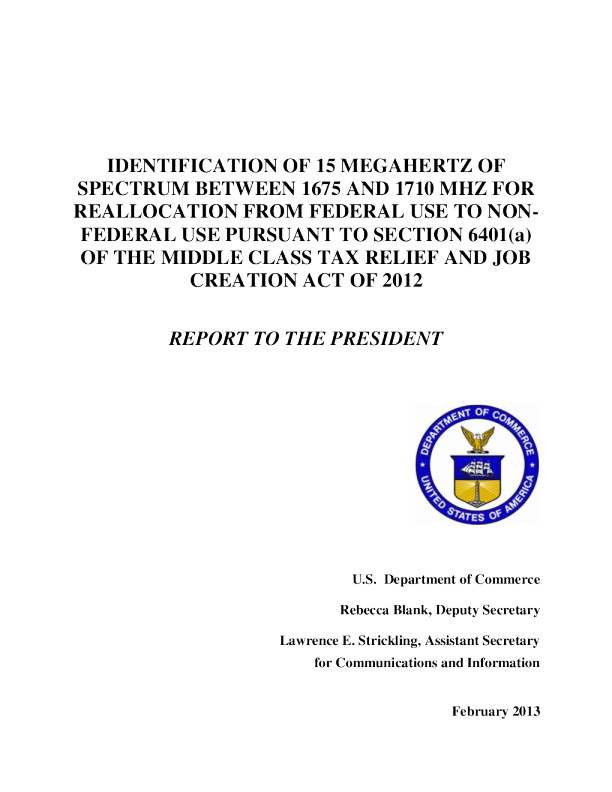 IDENTIFICATION OF 15 MEGAHERTZ OF SPECTRUM BETWEEN 1675 AND 1710 MHZ FOR REALLOCATION FROM FEDERAL USE TO NON-FEDERAL USE PURSUANT TO SECTION 6401(a) OF THE MIDDLE CLASS TAX RELIEF AND JOB CREATION ACT OF 2012

REPORT TO THE PRESIDENT

DEPARTMENT OF COMMERCE
UNITED STATES OF AMERICA

U.S. Department of Commerce

Rebecca Blank, Deputy Secretary

Lawrence E. Strickling, Assistant Secretary
for Communications and Information

February 2013